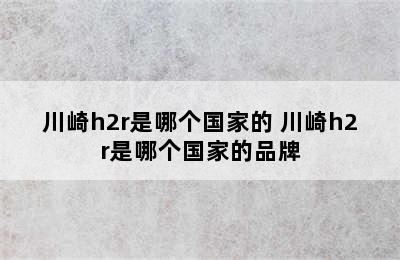 川崎h2r是哪个国家的 川崎h2r是哪个国家的品牌